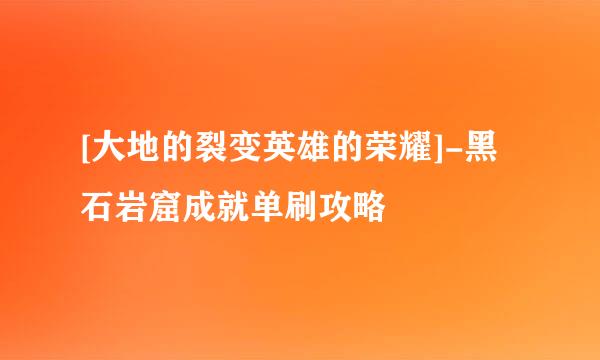 [大地的裂变英雄的荣耀]–黑石岩窟成就单刷攻略